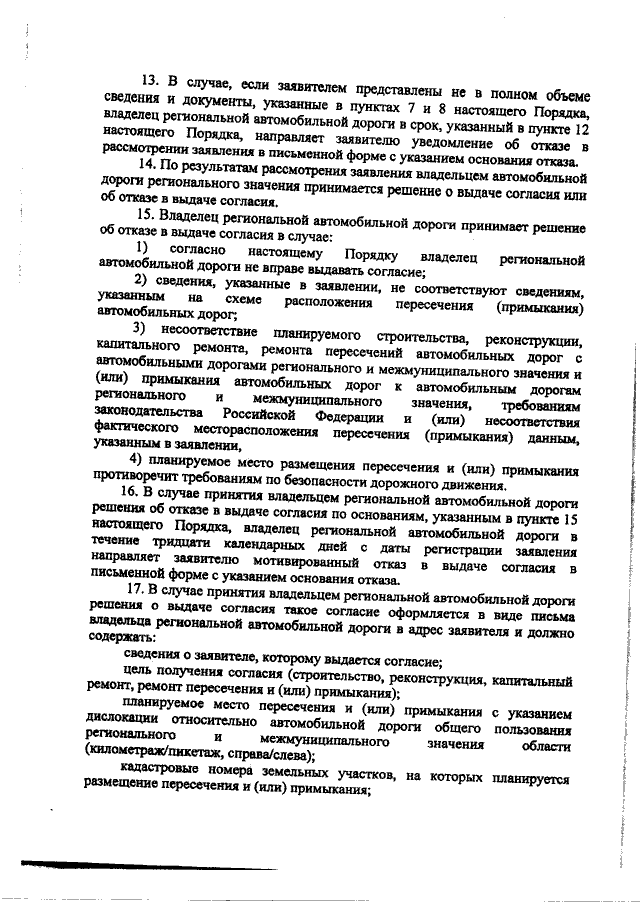 13. В случае, если заявителем представлены не в полном объеме сведения и документы, указанные в пунктах 7 и 8 настоящего Порядка, владелец региональной автомобильной дороги в срок, указанный в пункте 12 настоящего Порядка, направляет заявителю уведомление об отказе в рассмотрении заявления в письменной форме с указанием основания отказа.

14. По результатам рассмотрения заявления владельцем автомобильной дороги регионального значения принимается решение о выдаче согласия или об отказе в выдаче согласия.

15. Владелец региональной автомобильной дороги принимает решение об отказе в выдаче согласия в случае:

1) согласно настоящему Порядку владелец региональной автомобильной дороги не вправе выдавать согласие;

2) сведения, указанные в заявлении, не соответствуют сведениям, указанным на схеме расположения пересечения (примыкания) автомобильных дорог;

3) несоответствие планируемого строительства, реконструкции, капитального ремонта, ремонта пересечений автомобильных дорог с автомобильными дорогами регионального и межмуниципального значения и (или) примыкания автомобильных дорог к автомобильным дорогам регионального и межмуниципального значения, требованиям законодательства Российской Федерации и (или) несоответствия фактического месторасположения пересечения (примыкания) данным, указанным в заявлении,

4) планируемое место размещения пересечения и (или) примыкания противоречит требованиям по безопасности дорожного движения.

16. В случае принятия владельцем региональной автомобильной дороги решения об отказе в выдаче согласия по основаниям, указанным в пункте 15 настоящего Порядка, владелец региональной автомобильной дороги в течение тридцати календарных дней с даты регистрации заявления направляет заявителю мотивированный отказ в выдаче согласия в письменной форме с указанием основания отказа.

17. В случае принятия владельцем региональной автомобильной дороги решения о выдаче согласия такое согласие оформляется в виде письма владельца региональной автомобильной дороги в адрес заявителя и должно содержать:

сведения о заявителе, которому выдается согласие;

цель получения согласия (строительство, реконструкция, капитальный ремонт, ремонт пересечения и (или) примыкания);

планируемое место пересечения и (или) примыкания с указанием дислокации относительно автомобильной дороги общего пользования регионального и межмуниципального значения области (километраж/пикетаж, справа/слева);

кадастровые номера земельных участков, на которых планируется размещение пересечения и (или) примыкания;